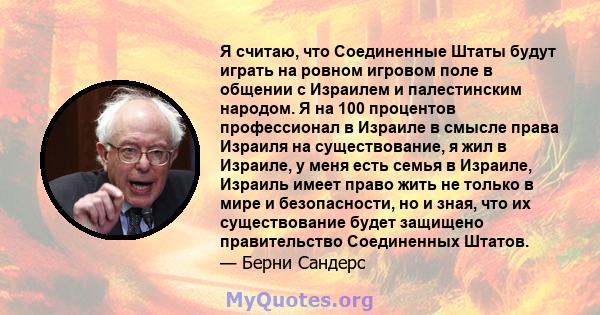 Я считаю, что Соединенные Штаты будут играть на ровном игровом поле в общении с Израилем и палестинским народом. Я на 100 процентов профессионал в Израиле в смысле права Израиля на существование, я жил в Израиле, у меня есть семья в Израиле, Израиль имеет право жить не только в мире и безопасности, но и зная, что их существование будет защищено правительство Соединенных Штатов.
— Берни Сандерс

MyQuotes.org